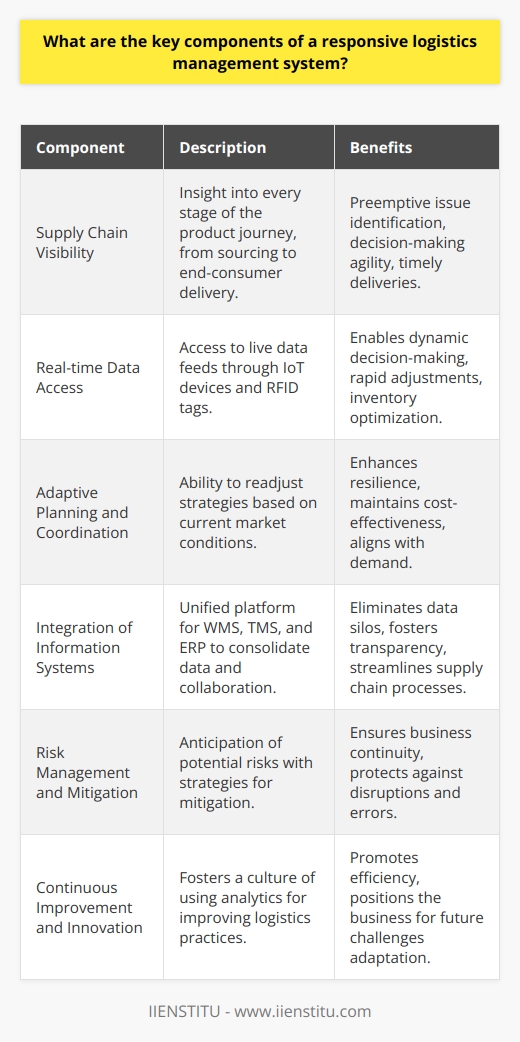 What are the key components of a responsive logistics management system?

| Component | Description | Benefits |
|---|---|---|
| Supply Chain Visibility | Insight into every stage of the product journey, from sourcing to end-consumer delivery. | Preemptive issue identification, decision-making agility, timely deliveries. |
| Real-time Data Access | Access to live data feeds through IoT devices and RFID tags. | Enables dynamic decision-making, rapid adjustments, inventory optimization. |
| Adaptive Planning and Coordination | Ability to readjust strategies based on current market conditions. | Enhances resilience, maintains cost-effectiveness, aligns with demand. |
| Integration of Information Systems | Unified platform for WMS, TMS, and ERP to consolidate data and collaboration. | Eliminates data silos, fosters transparency, streamlines supply chain processes. |
| Risk Management and Mitigation | Anticipation of potential risks with strategies for mitigation. | Ensures business continuity, protects against disruptions and errors. |
| Continuous Improvement and Innovation | Fosters a culture of using analytics for improving logistics practices. | Promotes efficiency, positions the business for future challenges adaptation. |

IIENSTITU - www.iienstitu.com